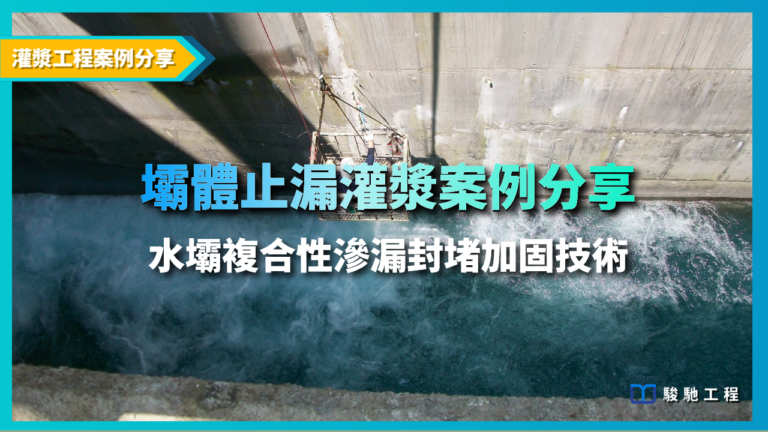 灌漿工程案例分享

壩體止漏灌漿案例分享

水壩複合性滲漏封堵加固技術

駿馳工程